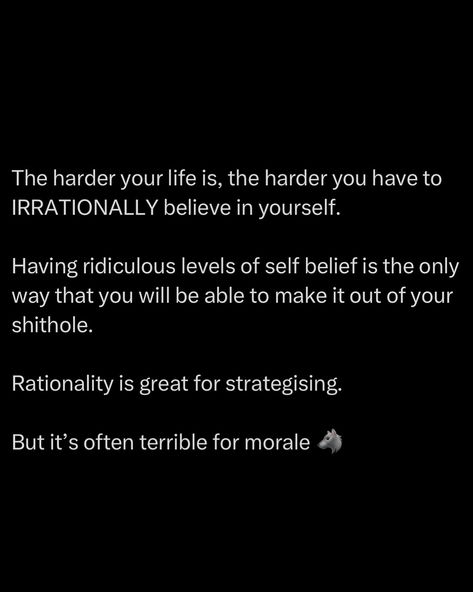 The harder your life is, the harder you have to IRRATIONALLY believe in yourself.

Having ridiculous levels of self belief is the only way that you will be able to make it out of your shithole.

Rationality is great for strategising.

But it's often terrible for morale 🐺